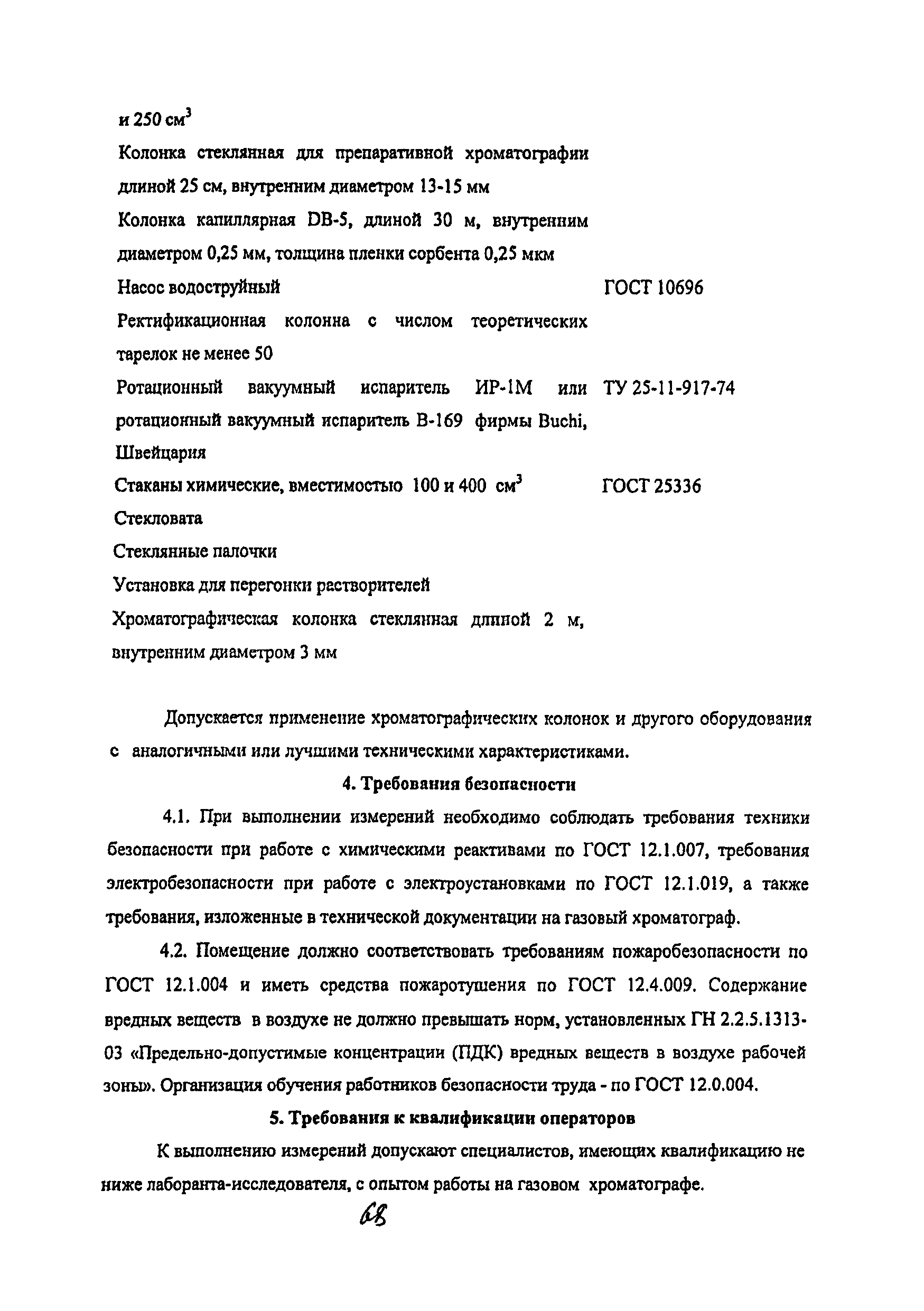 и 250 см$^3$

Колонка стеклянная для препаративной хроматографии длиной 25 см, внутренним диаметром 13-15 мм

Колонка капиллярная DB-5, длиной 30 м, внутренним диаметром 0,25 мм, толщина пленки сорбента 0,25 мкм

Насос водоструйный ГОСТ 10696

Ректификационная колонна с числом теоретических тарелок не менее 50

Ротационный вакуумный испаритель ИР-1М или ротационный вакуумный испаритель В-169 фирмы Buchi, Швейцария ТУ 25-11-917-74

Стаканы химические, вместимостью 100 и 400 см$^3$ ГОСТ 25336

Стекловата

Стеклянные палочки

Установка для перегонки растворителей

Хроматографическая колонка стеклянная длиной 2 м, внутренним диаметром 3 мм

Допускается применение хроматографических колонок и другого оборудования с аналогичными или лучшими техническими характеристиками.

4. Требования безопасности

4.1. При выполнении измерений необходимо соблюдать требования техники безопасности при работе с химическими реактивами по ГОСТ 12.1.007, требования электробезопасности при работе с электроустановками по ГОСТ 12.1.019, а также требования, изложенные в технической документации на газовый хроматограф.

4.2. Помещение должно соответствовать требованиям пожаробезопасности по ГОСТ 12.1.004 и иметь средства пожаротушения по ГОСТ 12.4.009. Содержание вредных веществ в воздухе не должно превышать норм, установленных ГН 2.2.5.1313-03 «Предельно-допустимые концентрации (ПДК) вредных веществ в воздухе рабочей зоны». Организация обучения работников безопасности труда - по ГОСТ 12.0.004.

5. Требования к квалификации операторов

К выполнению измерений допускают специалистов, имеющих квалификацию не ниже лаборанта-исследователя, с опытом работы на газовом хроматографе.

68